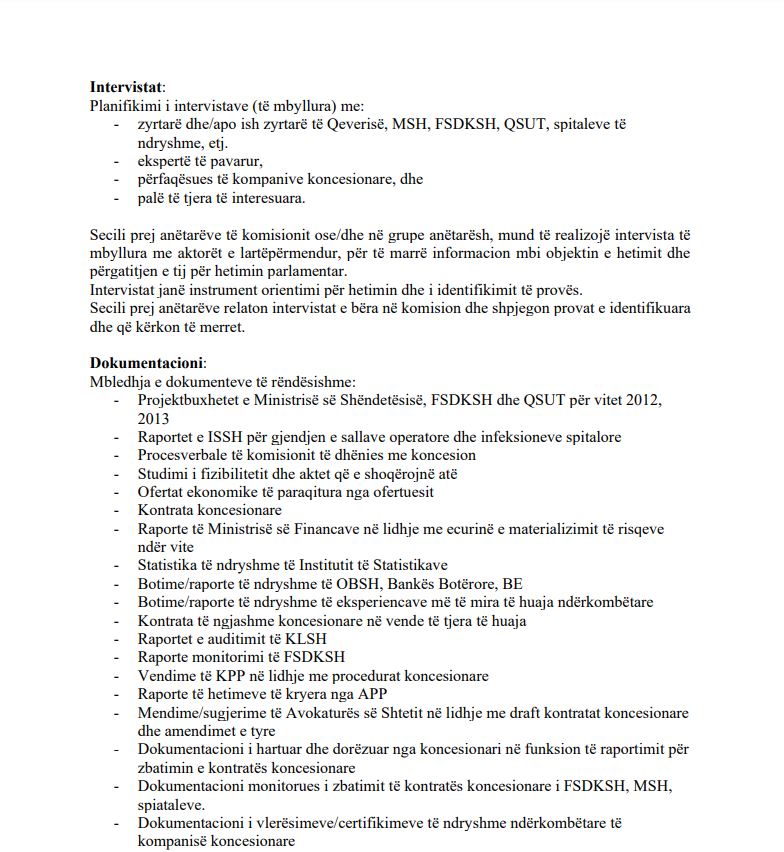 **Intervistat**:
Planifikimi i intervistave (të mbyllura) me:
- zyrtarë dhe/apo ish zyrtarë të Qeverisë, MSH, FSDKSH, QSUT, spitaleve të ndryshme, etj.
- ekspertë të pavarur,
- përfaqësues të kompanive koncesionare, dhe
- palë të tjera të interesuara.

Secili prej anëtarëve të komisionit ose/dhe në grupe anëtarësh, mund të realizojë intervista të mbyllura me aktorët e lartëpërmendur, për të marrë informacion mbi objektin e hetimit dhe përgatitjen e tij për hetimin parlamentar.
Intervistat janë instrument orientimi për hetimin dhe i identifikimit të provës.
Secili prej anëtarëve relaton intervistat e bëra në komision dhe shpjegon provat e identifikuara dhe që kërkon të merret.

**Dokumentacioni**:
Mbledhja e dokumenteve të rëndësishme:
- Projektbuxhetet e Ministrisë së Shëndetësisë, FSDKSH dhe QSUT për vitet 2012, 2013
- Raportet e ISSH për gjendjen e sallave operatore dhe infeksioneve spitalore
- Procesverbale të komisionit të dhënies me koncesion
- Studimi i fizibilitetit dhe aktet që e shoqërojnë atë
- Ofertat ekonomike të paraqitura nga ofertuesit
- Kontrata koncesionare
- Raporte të Ministrisë së Financave në lidhje me ecurinë e materializimit të risqeve ndër vite
- Statistika të ndryshme të Institutit të Statistikave
- Botime/raporte të ndryshme të OBSH, Bankës Botërore, BE
- Botime/raporte të ndryshme të eksperiencave më të mira të huaja ndërkombëtare
- Kontrata të ngjashme koncesionare në vende të tjera të huaja
- Raportet e auditimit të KLSH
- Raporte monitorimi të FSDKSH
- Vendime të KPP në lidhje me procedurat koncesionare
- Raporte të hetimeve të kryera nga APP
- Mendime/sugjerime të Avokaturës së Shtetit në lidhje me draft kontratat koncesionare dhe amendimet e tyre
- Dokumentacioni i hartuar dhe dorëzuar nga koncesionari në funksion të raportimit për zbatimin e kontratës koncesionare
- Dokumentacioni monitorues i zbatimit të kontratës koncesionare i FSDKSH, MSH, spiataleve.
- Dokumentacioni i vlerësimeve/certifikimeve të ndryshme ndërkombëtare të kompanisë koncesionare